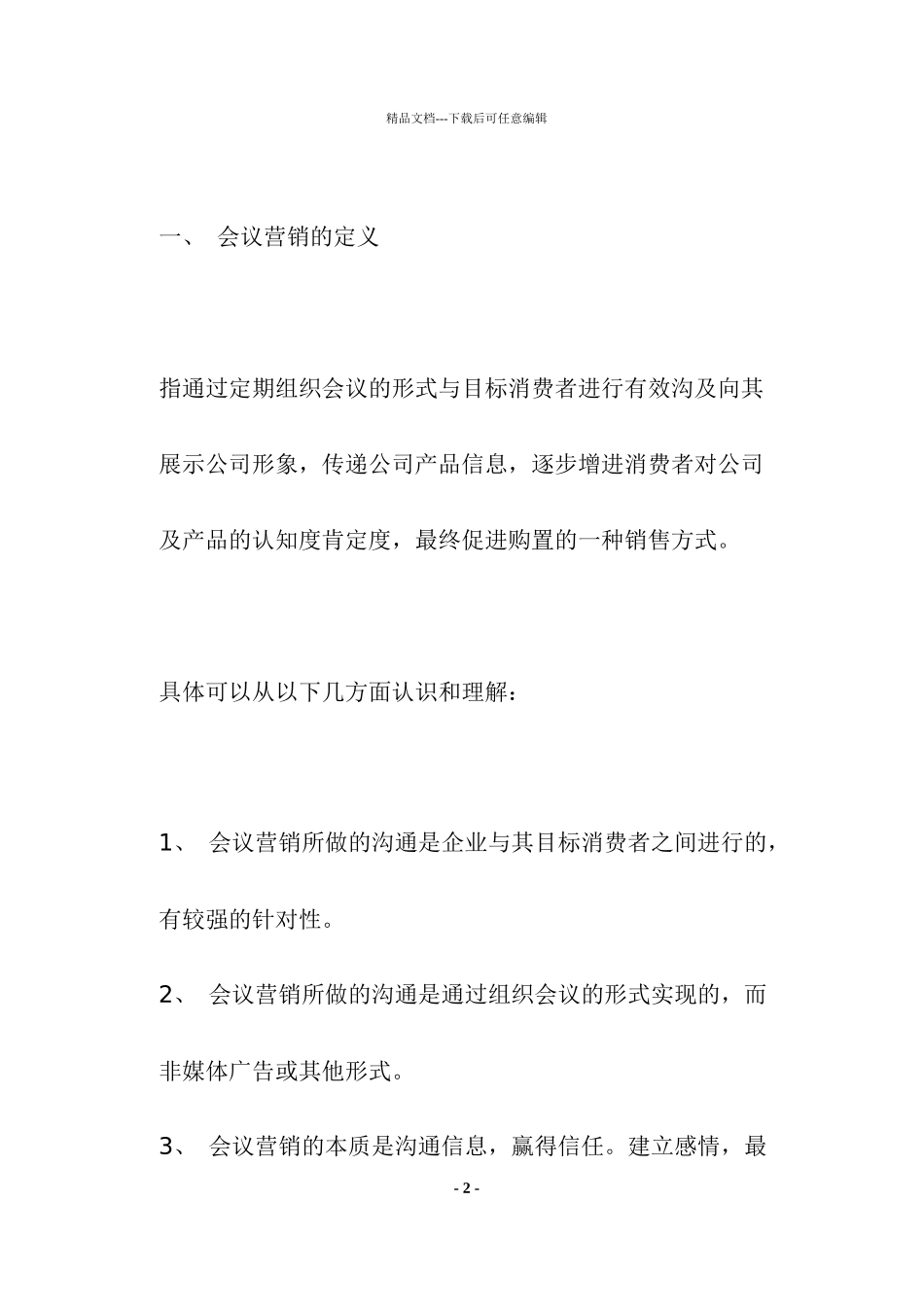 精品文档---下载后可任意编辑

一、 会议营销的定义

指通过定期组织会议的形式与目标消费者进行有效沟及向其展示公司形象，传递公司产品信息，逐步增进消费者对公司及产品的认知度肯定度，最终促进购置的一种销售方式。

具体可以从以下几方面认识和理解：

1、 会议营销所做的沟通是企业与其目标消费者之间进行的，有较强的针对性。

2、 会议营销所做的沟通是通过组织会议的形式实现的，而非媒体广告或其他形式。

3、 会议营销的本质是沟通信息，赢得信任。建立感情，最

- 2 -